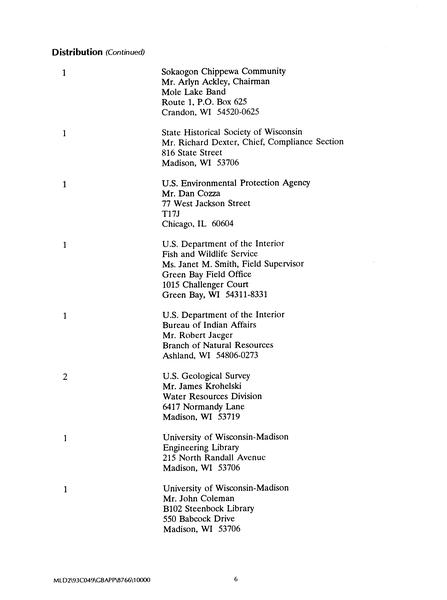 **Distribution** *(Continued)*

1

Sokaogon Chippewa Community
Mr. Arlyn Ackley, Chairman
Mole Lake Band
Route 1, P.O. Box 625
Crandon, WI 54520-0625

1

State Historical Society of Wisconsin
Mr. Richard Dexter, Chief, Compliance Section
816 State Street
Madison, WI 53706

1

U.S. Environmental Protection Agency
Mr. Dan Cozza
77 West Jackson Street
T17J
Chicago, IL 60604

1

U.S. Department of the Interior
Fish and Wildlife Service
Ms. Janet M. Smith, Field Supervisor
Green Bay Field Office
1015 Challenger Court
Green Bay, WI 54311-8331

1

U.S. Department of the Interior
Bureau of Indian Affairs
Mr. Robert Jaeger
Branch of Natural Resources
Ashland, WI 54806-0273

2

U.S. Geological Survey
Mr. James Krohelski
Water Resources Division
6417 Normandy Lane
Madison, WI 53719

1

University of Wisconsin-Madison
Engineering Library
215 North Randall Avenue
Madison, WI 53706

1

University of Wisconsin-Madison
Mr. John Coleman
B102 Steenbock Library
550 Babcock Drive
Madison, WI 53706

MLD2\93C049\GBAPP\8766\10000

6